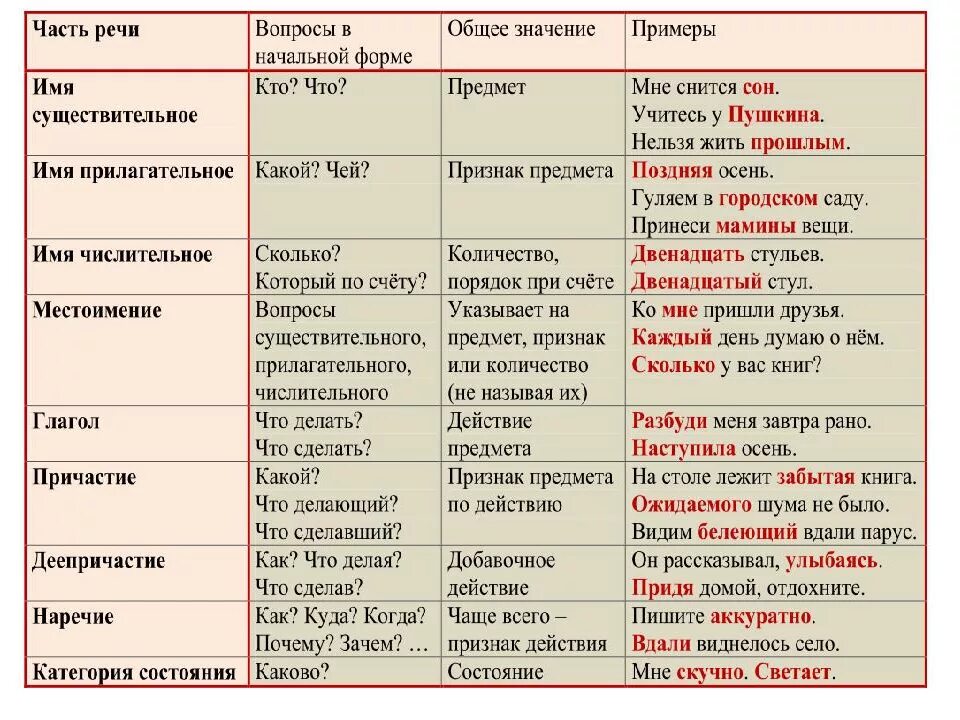 | Часть речи | Вопросы в начальной форме | Общее значение | Примеры |
|---|---|---|---|
| Имя существительное | Кто? Что? | Предмет | Мне снится сон. Учитесь у Пушкина. Нельзя жить прошлым. |
| Имя прилагательное | Какой? Чей? | Признак предмета | Поздняя осень. Гуляем в городском саду. Принеси мамины вещи. |
| Имя числительное | Сколько? Который по счёту? | Количество, порядок при счёте | Двенадцать стульев. Двенадцатый стул. |
| Местоимение | Вопросы существительного, прилагательного, числительного | Указывает на предмет, признак или количество (не называя их) | Ко мне пришли друзья. Каждый день думаю о нём. Сколько у вас книг? |
| Глагол | Что делать? Что сделать? | Действие предмета | Разбуди меня завтра рано. Наступила осень. |
| Причастие | Какой? Что делающий? Что сделавший? | Признак предмета по действию | На столе лежит забытая книга. Ожидаемого шума не было. Видим белеющий вдали парус. |
| Деепричастие | Как? Что делая? Что сделав? | Добавочное действие | Он рассказывал, улыбаясь. Придя домой, отдохните. |
| Наречие | Как? Куда? Когда? Почему? Зачем? … | Чаще всего – признак действия | Пишите аккуратно. Вдали виднелось село. |
| Категория состояния | Каково? | Состояние | Мне скучно. Светает. |